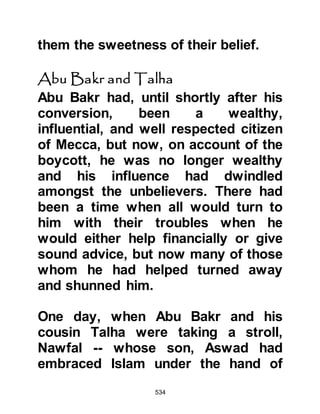 them the sweetness of their belief.

Abu Bakr and Talha

Abu Bakr had, until shortly after his conversion, been a wealthy, influential, and well respected citizen of Mecca, but now, on account of the boycott, he was no longer wealthy and his influence had dwindled amongst the unbelievers. There had been a time when all would turn to him with their troubles when he would either help financially or give sound advice, but now many of those whom he had helped turned away and shunned him.

One day, when Abu Bakr and his cousin Talha were taking a stroll, Nawfal -- whose son, Aswad had embraced Islam under the hand of

534